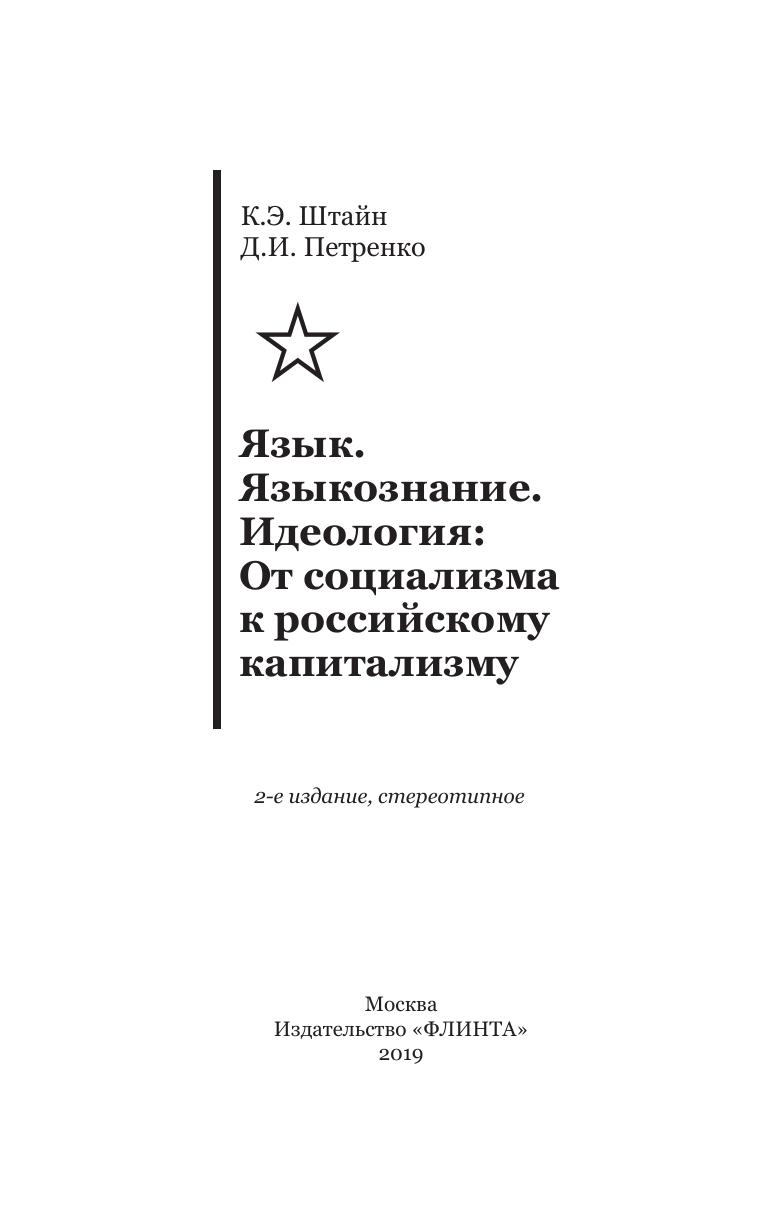 К.Э. Штайн
Д.И. Петренко

Язык.
Языкознание.
Идеология:
От социализма
к российскому
капитализму

2-е издание, стереотипное

Москва
Издательство «ФЛИНТА»
2019